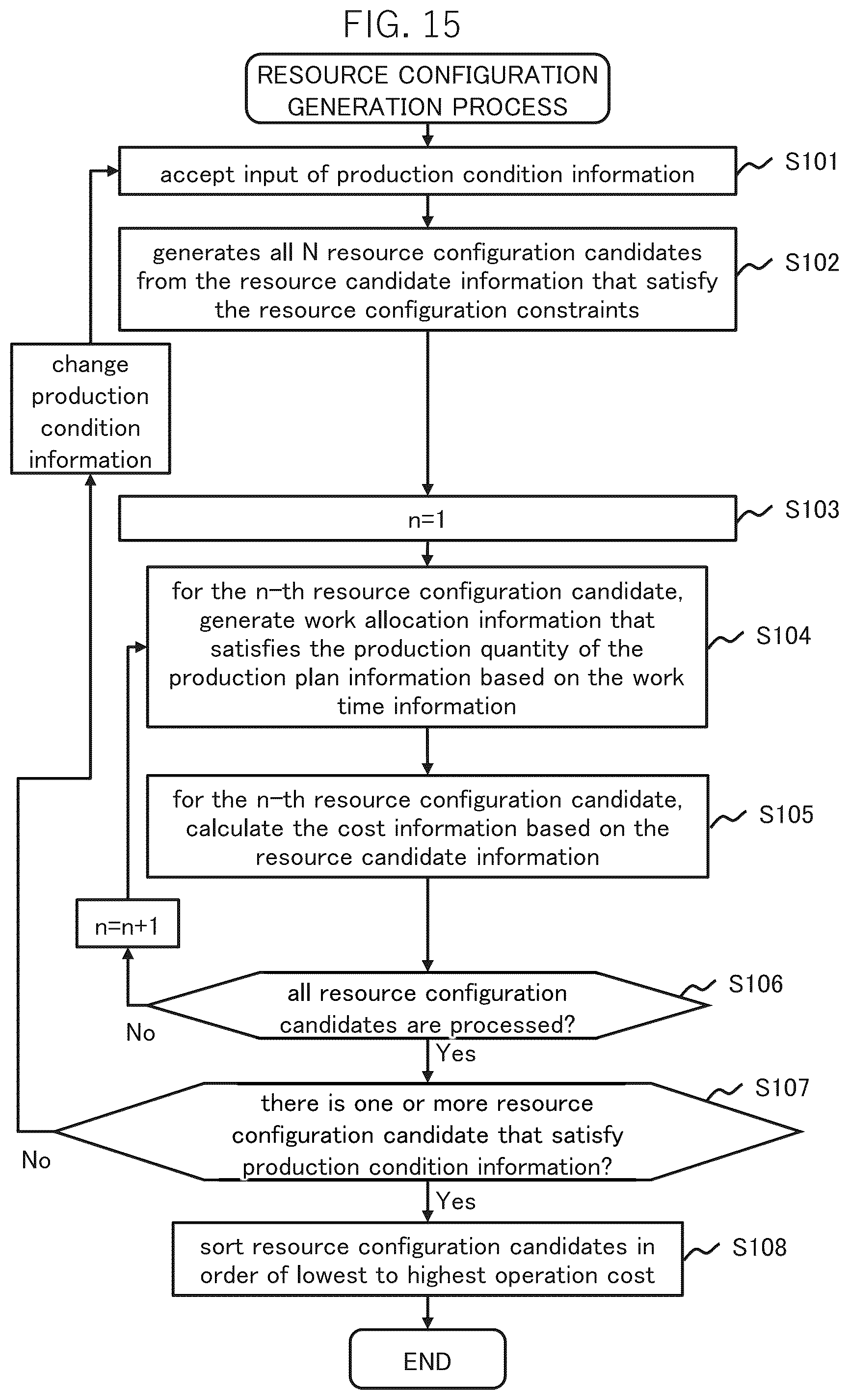 FIG. 15

RESOURCE CONFIGURATION GENERATION PROCESS

accept input of production condition information

S101

generates all N resource configuration candidates from the resource candidate information that satisfy the resource configuration constraints

S102

change production condition information

n=1

S103

for the n-th resource configuration candidate, generate work allocation information that satisfies the production quantity of the production plan information based on the work time information

S104

for the n-th resource configuration candidate, calculate the cost information based on the resource candidate information

S105

n=n+1

all resource configuration candidates are processed?

S106

No

Yes

there is one or more resource configuration candidate that satisfy production condition information?

S107

No

Yes

sort resource configuration candidates in order of lowest to highest operation cost

S108

END